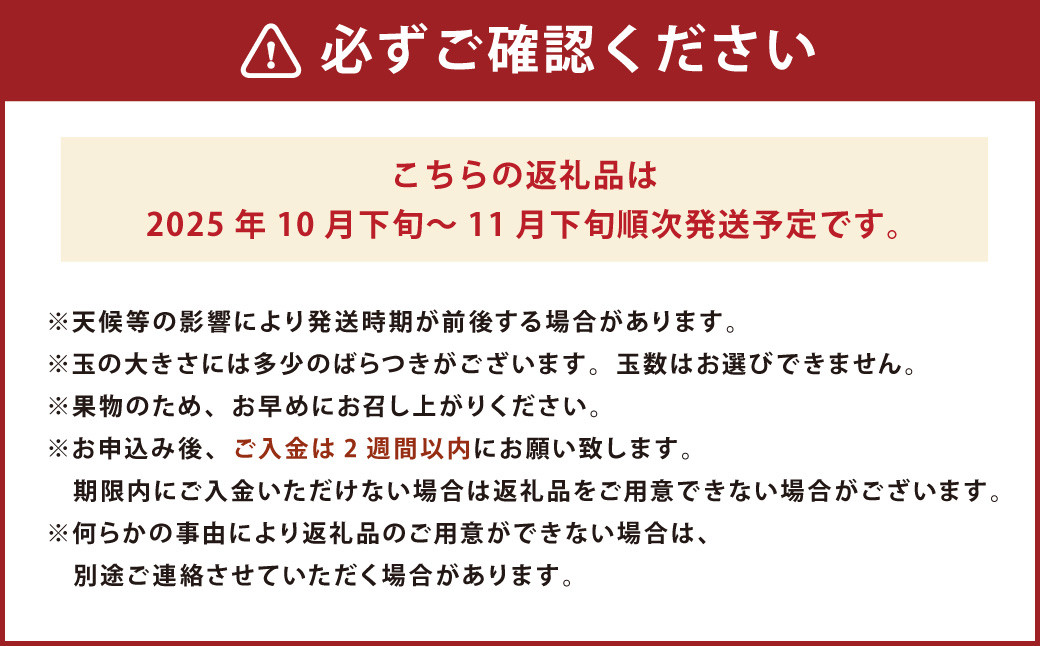 必ずご確認ください

こちらの返礼品は
2025 年 10 月下旬～ 11 月下旬順次発送予定です。

※天候等の影響により発送時期が前後する場合があります。
※玉の大きさには多少のばらつきがございます。玉数はお選びできません。
※果物のため、お早めにお召し上がりください。
※お申込み後、ご入金は 2 週間以内にお願い致します。
期限内にご入金いただけない場合は返礼品をご用意できない場合がございます。
※何らかの事由により返礼品のご用意ができない場合は、
別途ご連絡させていただく場合があります。